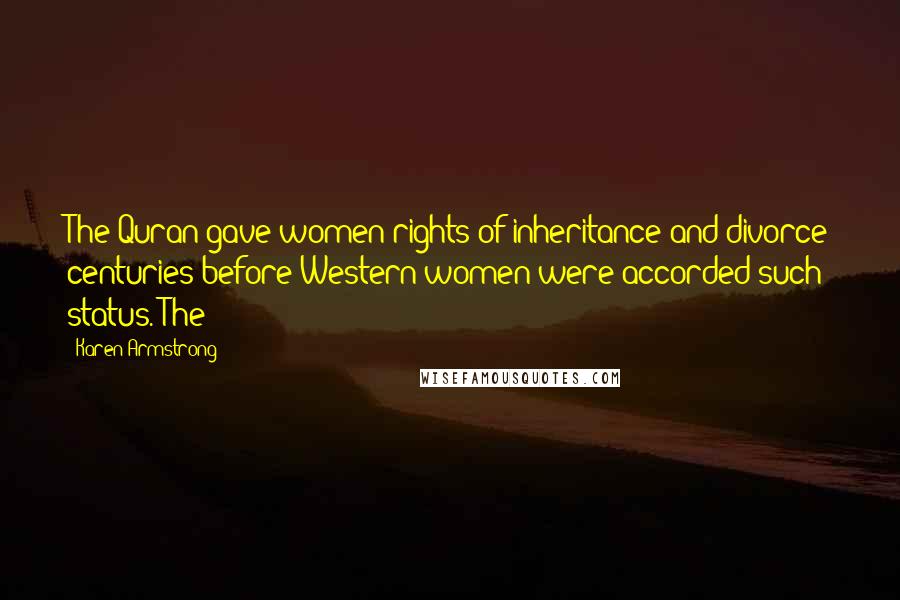 The Quran gave women rights of inheritance and divorce centuries before Western women were accorded such status. The

Karen Armstrong

WISEFAMOUSQUOTES.COM